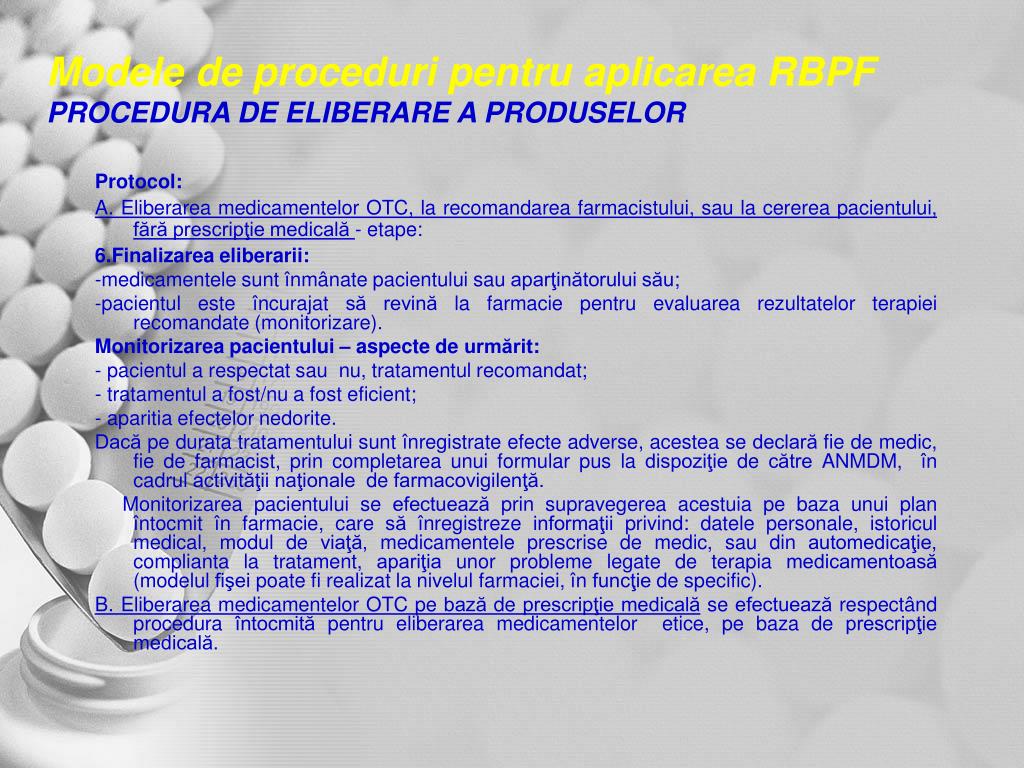 Modele de proceduri pentru aplicarea RBPF
PROCEDURA DE ELIBERARE A PRODUSELOR

Protocol:

A. Eliberarea medicamentelor OTC, la recomandarea farmacistului, sau la cererea pacientului, fără prescripţie medicală - etape:

6.Finalizarea eliberarii:

-medicamentele sunt înmânate pacientului sau aparţinătorului său;

-pacientul este încurajat să revină la farmacie pentru evaluarea rezultatelor terapiei recomandate (monitorizare).

Monitorizarea pacientului – aspecte de urmărit:

- pacientul a respectat sau nu, tratamentul recomandat;

- tratamentul a fost/nu a fost eficient;

- aparitia efectelor nedorite.

Dacă pe durata tratamentului sunt înregistrate efecte adverse, acestea se declară fie de medic, fie de farmacist, prin completarea unui formular pus la dispoziţie de către ANMDM, în cadrul activităţii naţionale de farmacovigilenţă.

Monitorizarea pacientului se efectuează prin supravegerea acestuia pe baza unui plan întocmit în farmacie, care să înregistreze informaţii privind: datele personale, istoricul medical, modul de viaţă, medicamentele prescrise de medic, sau din automedicaţie, complianta la tratament, apariţia unor probleme legate de terapia medicamentoasă (modelul fişei poate fi realizat la nivelul farmaciei, în funcţie de specific).

B. Eliberarea medicamentelor OTC pe bază de prescripţie medicală se efectuează respectând procedura întocmită pentru eliberarea medicamentelor etice, pe baza de prescripţie medicală.